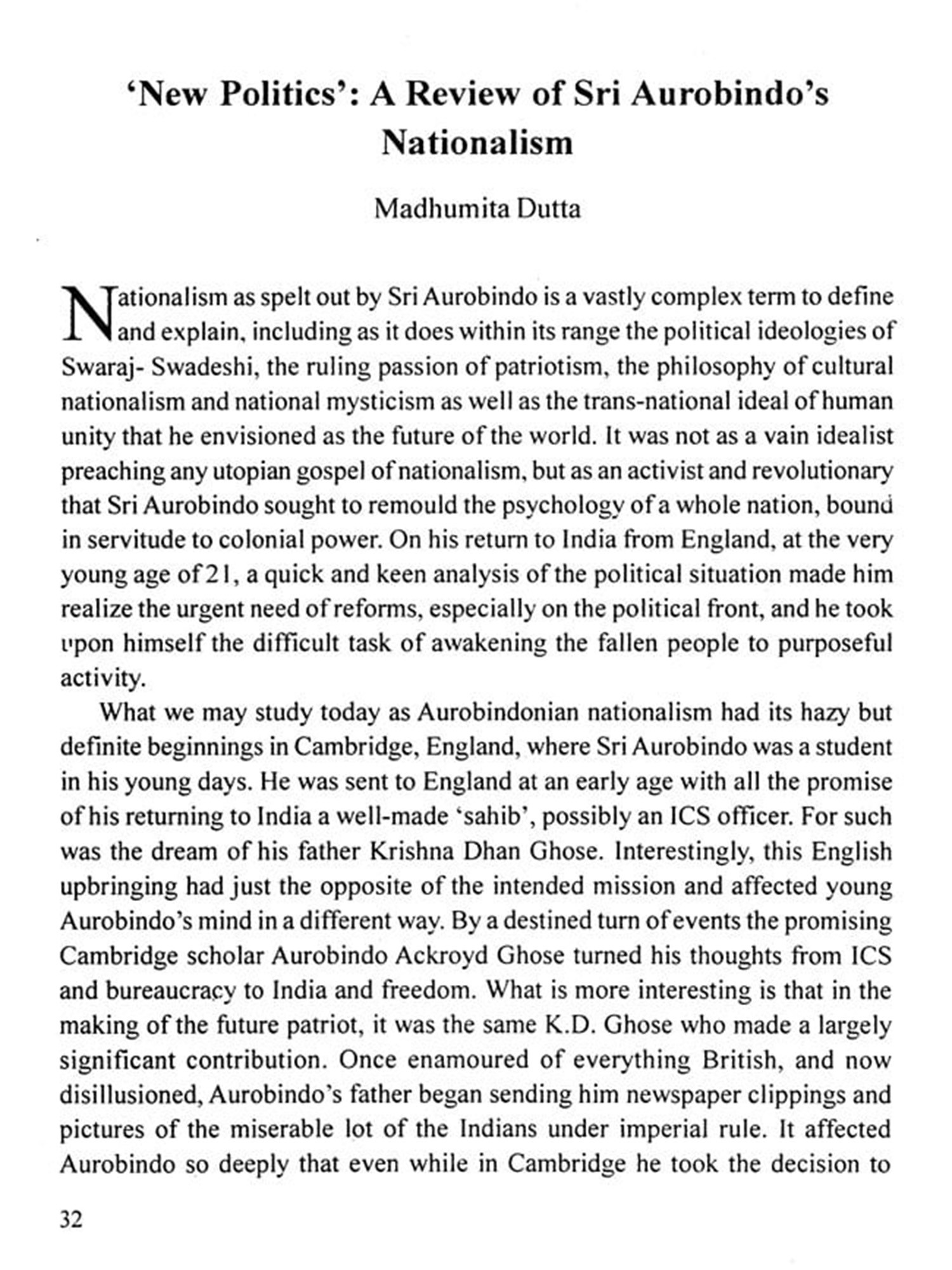 'New Politics': A Review of Sri Aurobindo's Nationalism

Madhumita Dutta

Nationalism as spelt out by Sri Aurobindo is a vastly complex term to define and explain, including as it does within its range the political ideologies of Swaraj- Swadeshi, the ruling passion of patriotism, the philosophy of cultural nationalism and national mysticism as well as the trans-national ideal of human unity that he envisioned as the future of the world. It was not as a vain idealist preaching any utopian gospel of nationalism, but as an activist and revolutionary that Sri Aurobindo sought to remould the psychology of a whole nation, bound in servitude to colonial power. On his return to India from England, at the very young age of 21, a quick and keen analysis of the political situation made him realize the urgent need of reforms, especially on the political front, and he took upon himself the difficult task of awakening the fallen people to purposeful activity.

What we may study today as Aurobindonian nationalism had its hazy but definite beginnings in Cambridge, England, where Sri Aurobindo was a student in his young days. He was sent to England at an early age with all the promise of his returning to India a well-made 'sahib', possibly an ICS officer. For such was the dream of his father Krishna Dhan Ghose. Interestingly, this English upbringing had just the opposite of the intended mission and affected young Aurobindo's mind in a different way. By a destined turn of events the promising Cambridge scholar Aurobindo Ackroyd Ghose turned his thoughts from ICS and bureaucracy to India and freedom. What is more interesting is that in the making of the future patriot, it was the same K.D. Ghose who made a largely significant contribution. Once enamoured of everything British, and now disillusioned, Aurobindo's father began sending him newspaper clippings and pictures of the miserable lot of the Indians under imperial rule. It affected Aurobindo so deeply that even while in Cambridge he took the decision to

32